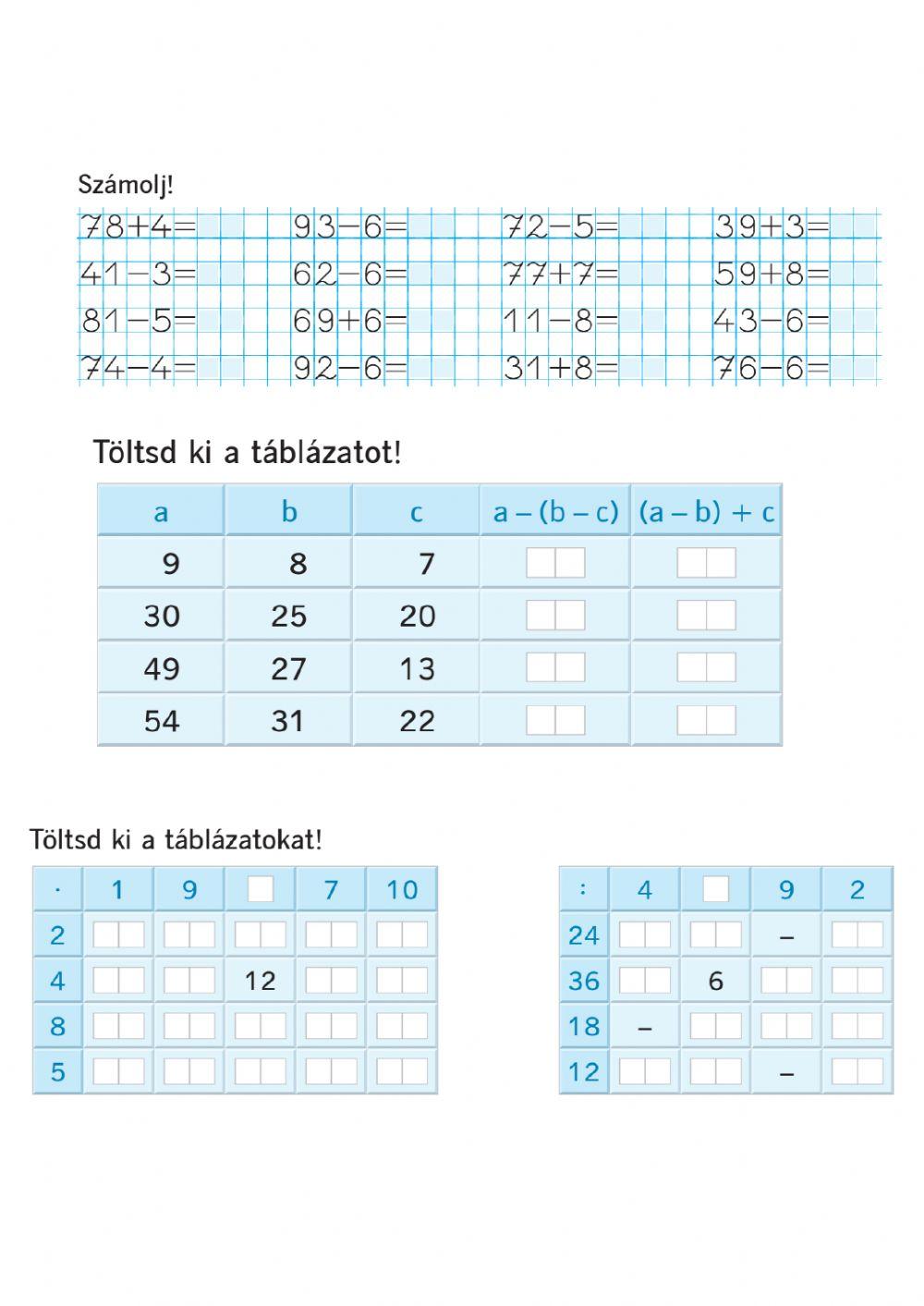 Számolj!

$78+4=$ $93-6=$ $72-5=$ $39+3=$
$41-3=$ $62-6=$ $77+7=$ $59+8=$
$81-5=$ $69+6=$ $11-8=$ $43-6=$
$74-4=$ $92-6=$ $31+8=$ $76-6=$

Töltsd ki a táblázatot!

| a | b | c | a – (b – c) | (a – b) + c |
|---|---|---|---|---|
| 9 | 8 | 7 | | |
| 30 | 25 | 20 | | |
| 49 | 27 | 13 | | |
| 54 | 31 | 22 | | |

Töltsd ki a táblázatokat!

| · | 1 | 9 | | 7 | 10 |
|---|---|---|---|---|---|
| 2 | | | | | |
| 4 | | | 12 | | |
| 8 | | | | | |
| 5 | | | | | |

| : | 4 | | 9 | 2 |
|---|---|---|---|---|
| 24 | | | – | |
| 36 | | 6 | | |
| 18 | – | | | |
| 12 | | | – | |